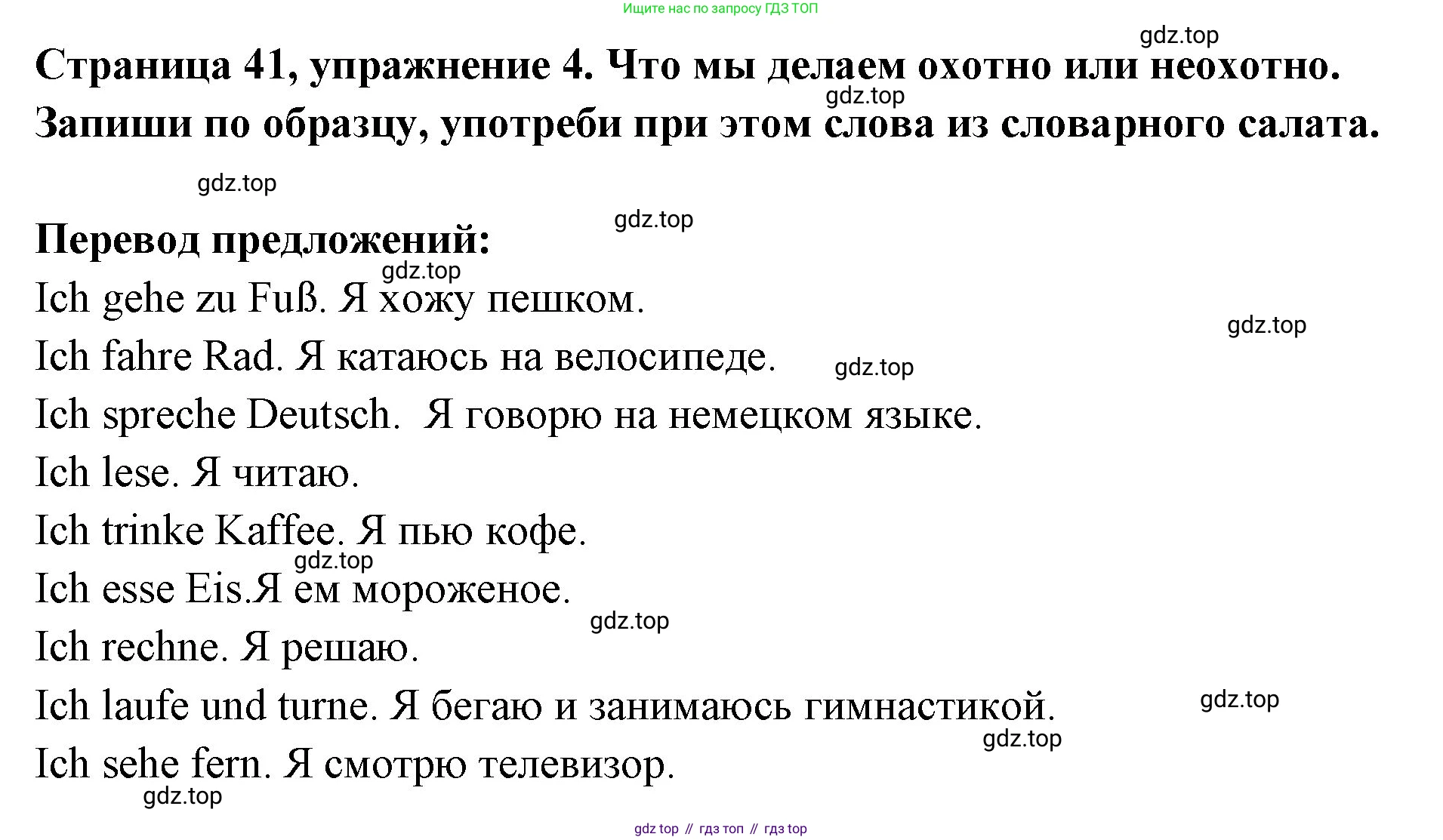 Ищите нас по запросу ГДЗ ТОП

gdz.top

Страница 41, упражнение 4. Что мы делаем охотно или неохотно. Запиши по образцу, употреби при этом слова из словарного салата.

gdz.top

gdz.top

gdz.top

Перевод предложений:

gdz.top

Ich gehe zu Fuß. Я хожу пешком.

gdz.top

Ich fahre Rad. Я катаюсь на велосипеде.

gdz.top

Ich spreche Deutsch. Я говорю на немецком языке.

Ich lese. Я читаю.

Ich trinke Kaffee. Я пью кофе.

gdz.top

Ich esse Eis.Я ем мороженое.

gdz.top

Ich rechne. Я решаю.

Ich laufe und turne. Я бегаю и занимаюсь гимнастикой.

gdz.top

gdz.top

Ich sehe fern. Я смотрю телевизор.

gdz.top

gdz top // гдз топ // гдз top